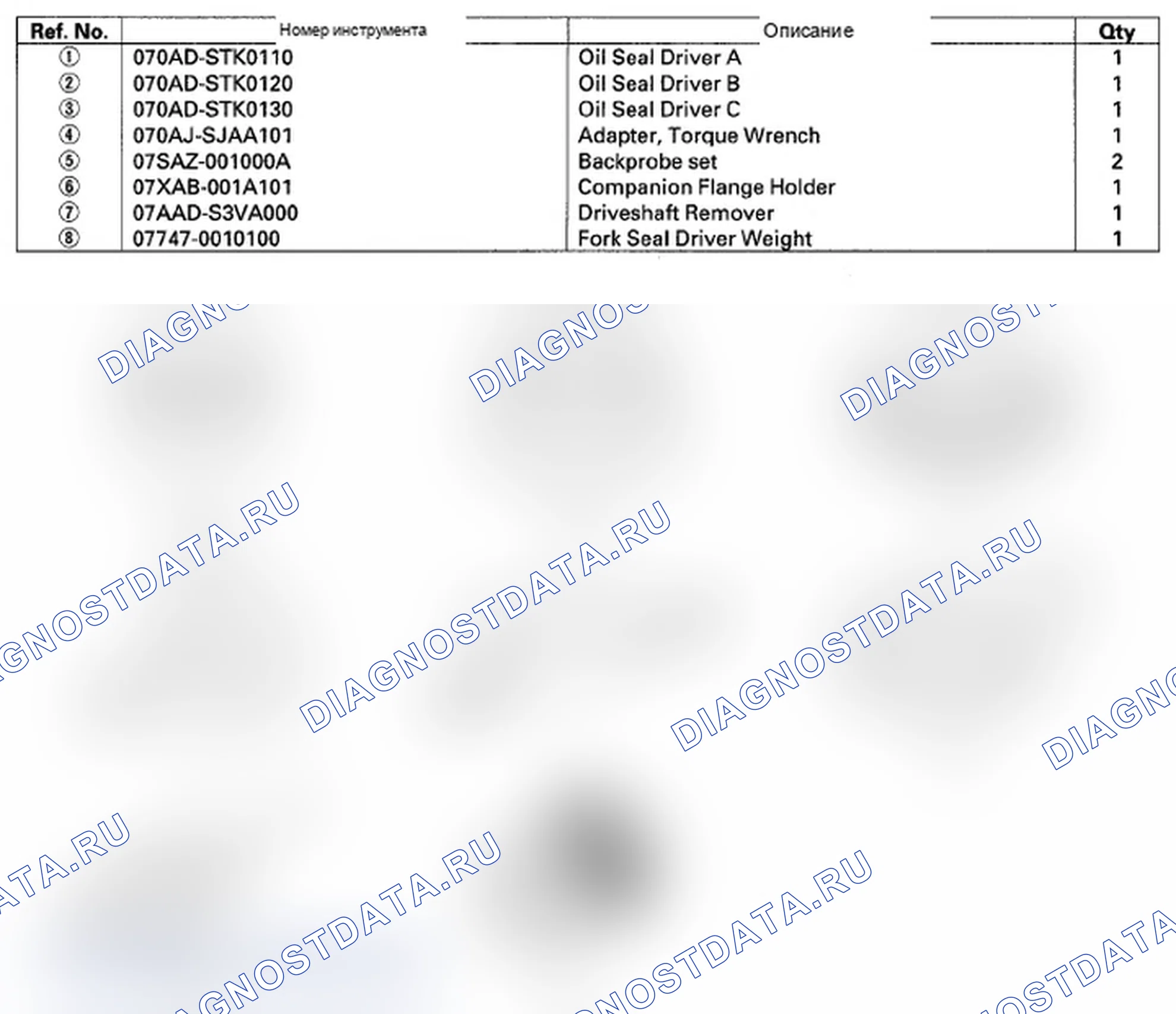 | Ref. No. | Номер инструмента | Описание | Qty |
|---|---|---|---|
| ① | 070AD-STK0110 | Oil Seal Driver A | 1 |
| ② | 070AD-STK0120 | Oil Seal Driver B | 1 |
| ③ | 070AD-STK0130 | Oil Seal Driver C | 1 |
| ④ | 070AJ-SJAA101 | Adapter, Torque Wrench | 1 |
| ⑤ | 07SAZ-001000A | Backprobe set | 2 |
| ⑥ | 07XAB-001A101 | Companion Flange Holder | 1 |
| ⑦ | 07AAD-S3VA000 | Driveshaft Remover | 1 |
| ⑧ | 07747-0010100 | Fork Seal Driver Weight | 1 |

DIAGNOSTDATA.RU